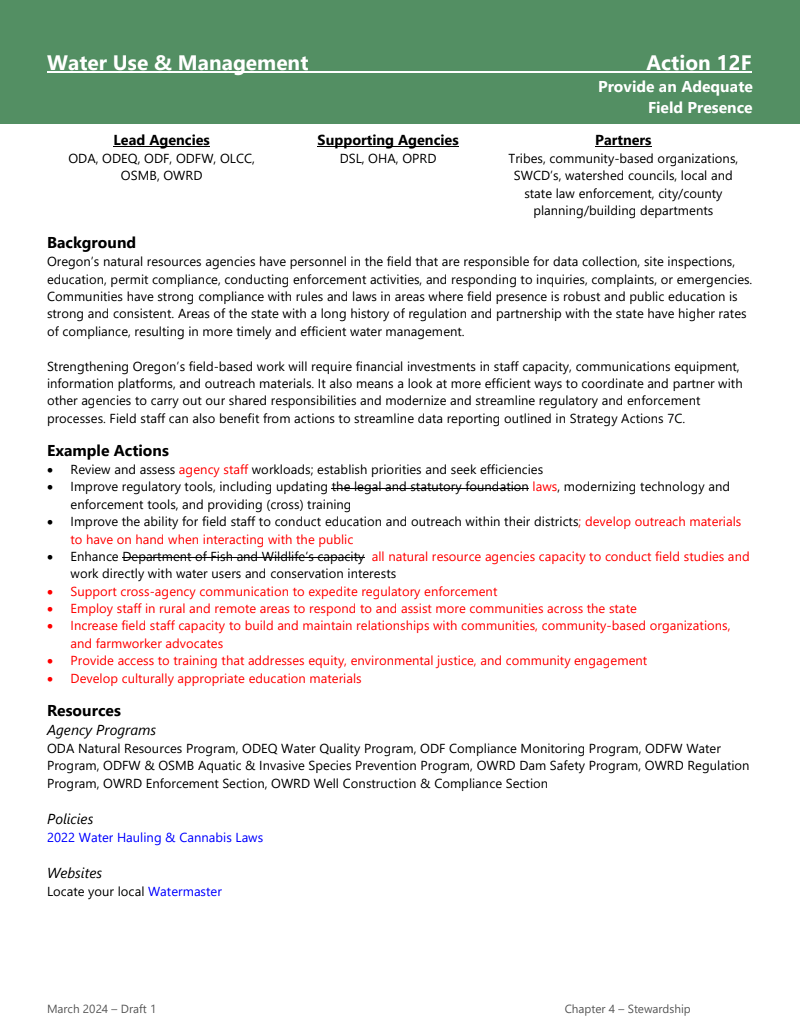 Water Use & Management Action 12F

Provide an Adequate Field Presence

Lead Agencies
ODA, ODEQ, ODF, ODFW, OLCC, OSMB, OWRD

Supporting Agencies
DSL, OHA, OPRD

Partners
Tribes, community-based organizations, SWCD's, watershed councils, local and state law enforcement, city/county planning/building departments

Background
Oregon's natural resources agencies have personnel in the field that are responsible for data collection, site inspections, education, permit compliance, conducting enforcement activities, and responding to inquiries, complaints, or emergencies. Communities have strong compliance with rules and laws in areas where field presence is robust and public education is strong and consistent. Areas of the state with a long history of regulation and partnership with the state have higher rates of compliance, resulting in more timely and efficient water management.

Strengthening Oregon's field-based work will require financial investments in staff capacity, communications equipment, information platforms, and outreach materials. It also means a look at more efficient ways to coordinate and partner with other agencies to carry out our shared responsibilities and modernize and streamline regulatory and enforcement processes. Field staff can also benefit from actions to streamline data reporting outlined in Strategy Actions 7C.

Example Actions
• Review and assess agency staff workloads; establish priorities and seek efficiencies
• Improve regulatory tools, including updating the legal and statutory foundation laws, modernizing technology and enforcement tools, and providing (cross) training
• Improve the ability for field staff to conduct education and outreach within their districts; develop outreach materials to have on hand when interacting with the public
• Enhance Department of Fish and Wildlife's capacity all natural resource agencies capacity to conduct field studies and work directly with water users and conservation interests
• Support cross-agency communication to expedite regulatory enforcement
• Employ staff in rural and remote areas to respond to and assist more communities across the state
• Increase field staff capacity to build and maintain relationships with communities, community-based organizations, and farmworker advocates
• Provide access to training that addresses equity, environmental justice, and community engagement
• Develop culturally appropriate education materials

Resources
Agency Programs
ODA Natural Resources Program, ODEQ Water Quality Program, ODF Compliance Monitoring Program, ODFW Water Program, ODFW & OSMB Aquatic & Invasive Species Prevention Program, OWRD Dam Safety Program, OWRD Regulation Program, OWRD Enforcement Section, OWRD Well Construction & Compliance Section

Policies
2022 Water Hauling & Cannabis Laws

Websites
Locate your local Watermaster

March 2024 – Draft 1 Chapter 4 – Stewardship